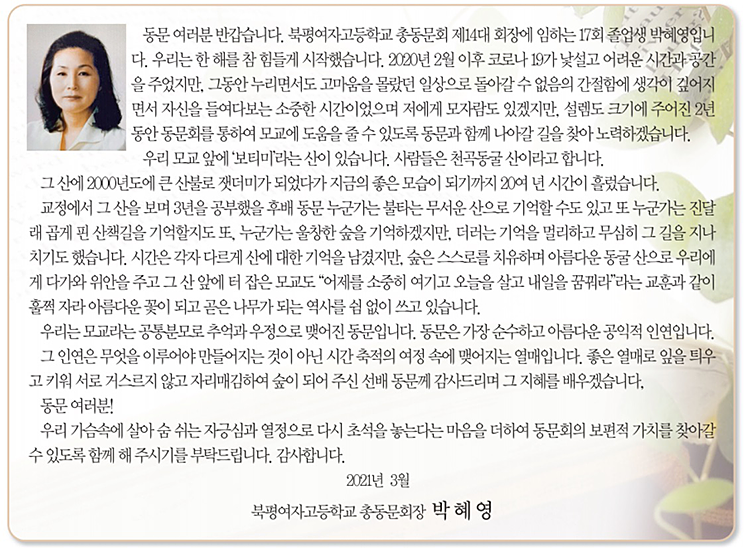 동문 여러분 반갑습니다. 북평여자고등학교 총동문회 제14대 회장에 임하는 17회 졸업생 박혜영입니다. 우리는 한 해를 참 힘들게 시작했습니다. 2020년 2월 이후 코로나 19가 낯설고 어려운 시간과 공간을 주었지만, 그동안 누리면서도 고마움을 몰랐던 일상으로 돌아갈 수 없음의 간절함에 생각이 깊어지면서 자신을 들여다보는 소중한 시간이었으며 저에게 모자람도 있겠지만, 설렘도 크기에 주어진 2년 동안 동문회를 통하여 모교에 도움을 줄 수 있도록 동문과 함께 나아갈 길을 찾아 노력하겠습니다.

우리 모교 앞에 '보티미'라는 산이 있습니다. 사람들은 천곡동굴 산이라고 합니다.

그 산에 2000년도에 큰 산불로 잿더미가 되었다가 지금의 좋은 모습이 되기까지 20여 년 시간이 흘렀습니다.

교정에서 그 산을 보며 3년을 공부했을 후배 동문 누군가는 불타는 무서운 산으로 기억할 수도 있고 또 누군가는 진달래 곱게 핀 산책길을 기억할지도 또, 누군가는 울창한 숲을 기억하겠지만, 더러는 기억을 멀리하고 무심히 그 길을 지나치기도 했습니다. 시간은 각자 다르게 산에 대한 기억을 남겼지만, 숲은 스스로를 치유하며 아름다운 동굴 산으로 우리에게 다가와 위안을 주고 그 산 앞에 터 잡은 모교도 "어제를 소중히 여기고 오늘을 살고 내일을 꿈꿔라"라는 교훈과 같이 훌쩍 자라 아름다운 꽃이 되고 곧은 나무가 되는 역사를 쉼 없이 쓰고 있습니다.

우리는 모교라는 공통분모로 추억과 우정으로 맺어진 동문입니다. 동문은 가장 순수하고 아름다운 공익적 인연입니다.

그 인연은 무엇을 이루어야 만들어지는 것이 아닌 시간 축적의 여정 속에 맺어지는 열매입니다. 좋은 열매로 잎을 틔우고 키워 서로 거스르지 않고 자리매김하여 숲이 되어 주신 선배 동문께 감사드리며 그 지혜를 배우겠습니다.

동문 여러분!

우리 가슴속에 살아 숨 쉬는 자긍심과 열정으로 다시 초석을 놓는다는 마음을 더하여 동문회의 보편적 가치를 찾아갈 수 있도록 함께 해 주시기를 부탁드립니다. 감사합니다.

2021년 3월

북평여자고등학교 총동문회장 박 혜 영